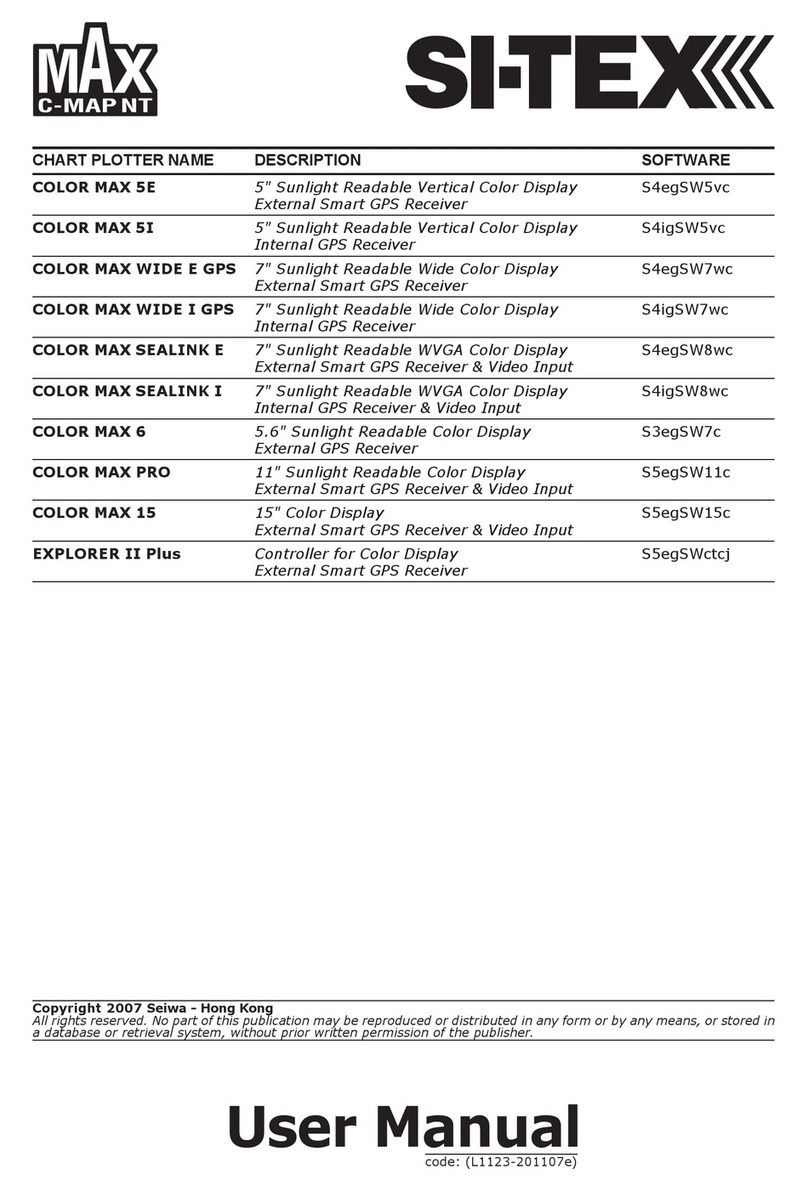 MAX C-MAP NT

SI-TEX

| CHART PLOTTER NAME | DESCRIPTION | SOFTWARE |
|---|---|---|
| COLOR MAX 5E | 5" Sunlight Readable Vertical Color Display External Smart GPS Receiver | S4egSW5vc |
| COLOR MAX 5I | 5" Sunlight Readable Vertical Color Display Internal GPS Receiver | S4igSW5vc |
| COLOR MAX WIDE E GPS | 7" Sunlight Readable Wide Color Display External Smart GPS Receiver | S4egSW7wc |
| COLOR MAX WIDE I GPS | 7" Sunlight Readable Wide Color Display Internal GPS Receiver | S4igSW7wc |
| COLOR MAX SEALINK E | 7" Sunlight Readable WVGA Color Display External Smart GPS Receiver & Video Input | S4egSW8wc |
| COLOR MAX SEALINK I | 7" Sunlight Readable WVGA Color Display Internal GPS Receiver & Video Input | S4igSW8wc |
| COLOR MAX 6 | 5.6" Sunlight Readable Color Display External GPS Receiver | S3egSW7c |
| COLOR MAX PRO | 11" Sunlight Readable Color Display External Smart GPS Receiver & Video Input | S5egSW11c |
| COLOR MAX 15 | 15" Color Display External Smart GPS Receiver & Video Input | S5egSW15c |
| EXPLORER II Plus | Controller for Color Display External Smart GPS Receiver | S5egSWctcj |

Copyright 2007 Seiwa - Hong Kong
All rights reserved. No part of this publication may be reproduced or distributed in any form or by any means, or stored in a database or retrieval system, without prior written permission of the publisher.

User Manual
code: (L1123-201107e)